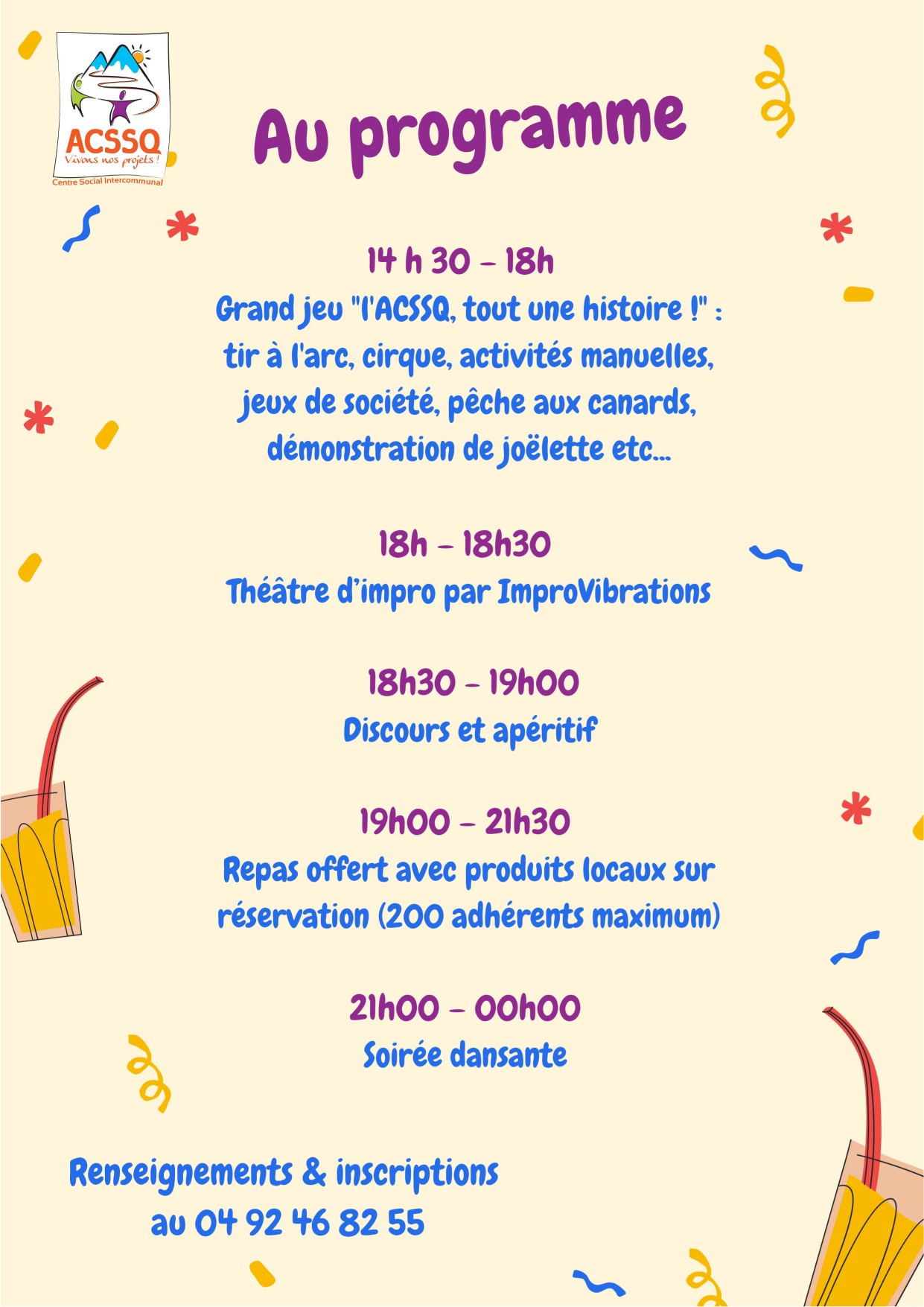 ACSSQ
Vivons nos projets !
Centre Social Intercommunal

Au programme

14 h 30 - 18h
Grand jeu "l'ACSSQ, tout une histoire !" : tir à l'arc, cirque, activités manuelles, jeux de société, pêche aux canards, démonstration de joëlette etc...

18h - 18h30
Théâtre d'impro par ImproVibrations

18h30 - 19h00
Discours et apéritif

19h00 - 21h30
Repas offert avec produits locaux sur réservation (200 adhérents maximum)

21h00 - 00h00
Soirée dansante

Renseignements & inscriptions
au 04 92 46 82 55